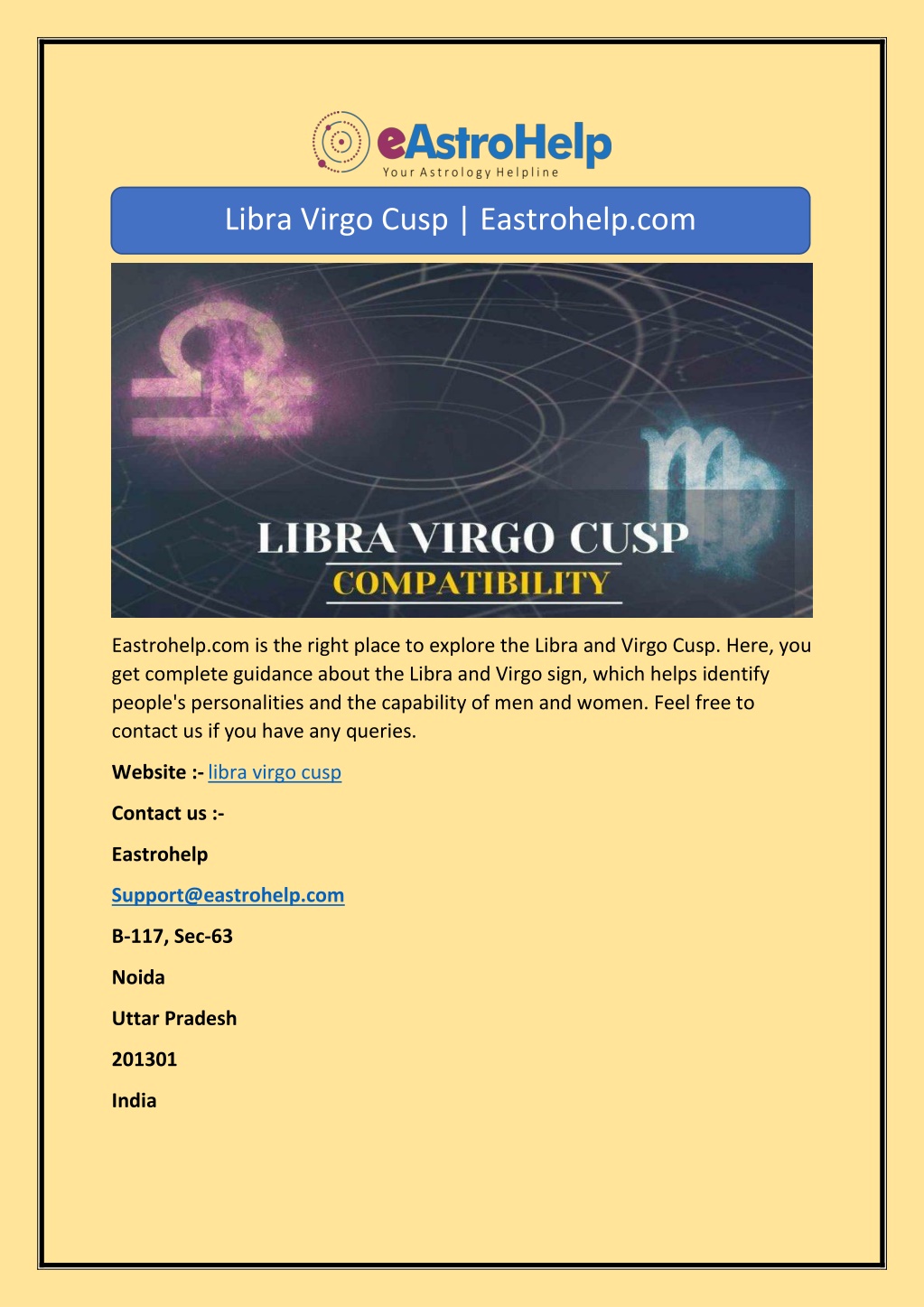 eAstroHelp
Your Astrology Helpline

Libra Virgo Cusp | Eastrohelp.com

LIBRA VIRGO CUSP
COMPATIBILITY

Eastrohelp.com is the right place to explore the Libra and Virgo Cusp. Here, you get complete guidance about the Libra and Virgo sign, which helps identify people's personalities and the capability of men and women. Feel free to contact us if you have any queries.

Website :- libra virgo cusp

Contact us :-

Eastrohelp

Support@eastrohelp.com

B-117, Sec-63

Noida

Uttar Pradesh

201301

India